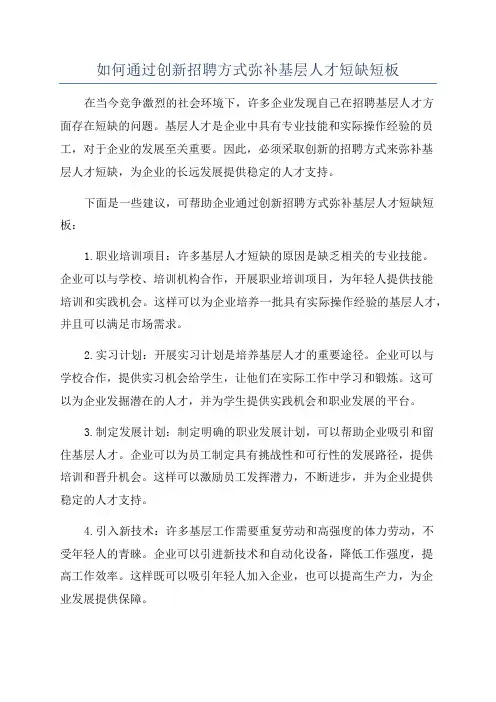 如何通过创新招聘方式弥补基层人才短缺短板

在当今竞争激烈的社会环境下，许多企业发现自己在招聘基层人才方面存在短缺的问题。基层人才是企业中具有专业技能和实际操作经验的员工，对于企业的发展至关重要。因此，必须采取创新的招聘方式来弥补基层人才短缺，为企业的长远发展提供稳定的人才支持。

下面是一些建议，可帮助企业通过创新招聘方式弥补基层人才短缺短板：

1.职业培训项目：许多基层人才短缺的原因是缺乏相关的专业技能。企业可以与学校、培训机构合作，开展职业培训项目，为年轻人提供技能培训和实践机会。这样可以为企业培养一批具有实际操作经验的基层人才，并且可以满足市场需求。

2.实习计划：开展实习计划是培养基层人才的重要途径。企业可以与学校合作，提供实习机会给学生，让他们在实际工作中学习和锻炼。这可以为企业发掘潜在的人才，并为学生提供实践机会和职业发展的平台。

3.制定发展计划：制定明确的职业发展计划，可以帮助企业吸引和留住基层人才。企业可以为员工制定具有挑战性和可行性的发展路径，提供培训和晋升机会。这样可以激励员工发挥潜力，不断进步，并为企业提供稳定的人才支持。

4.引入新技术：许多基层工作需要重复劳动和高强度的体力劳动，不受年轻人的青睐。企业可以引进新技术和自动化设备，降低工作强度，提高工作效率。这样既可以吸引年轻人加入企业，也可以提高生产力，为企业发展提供保障。